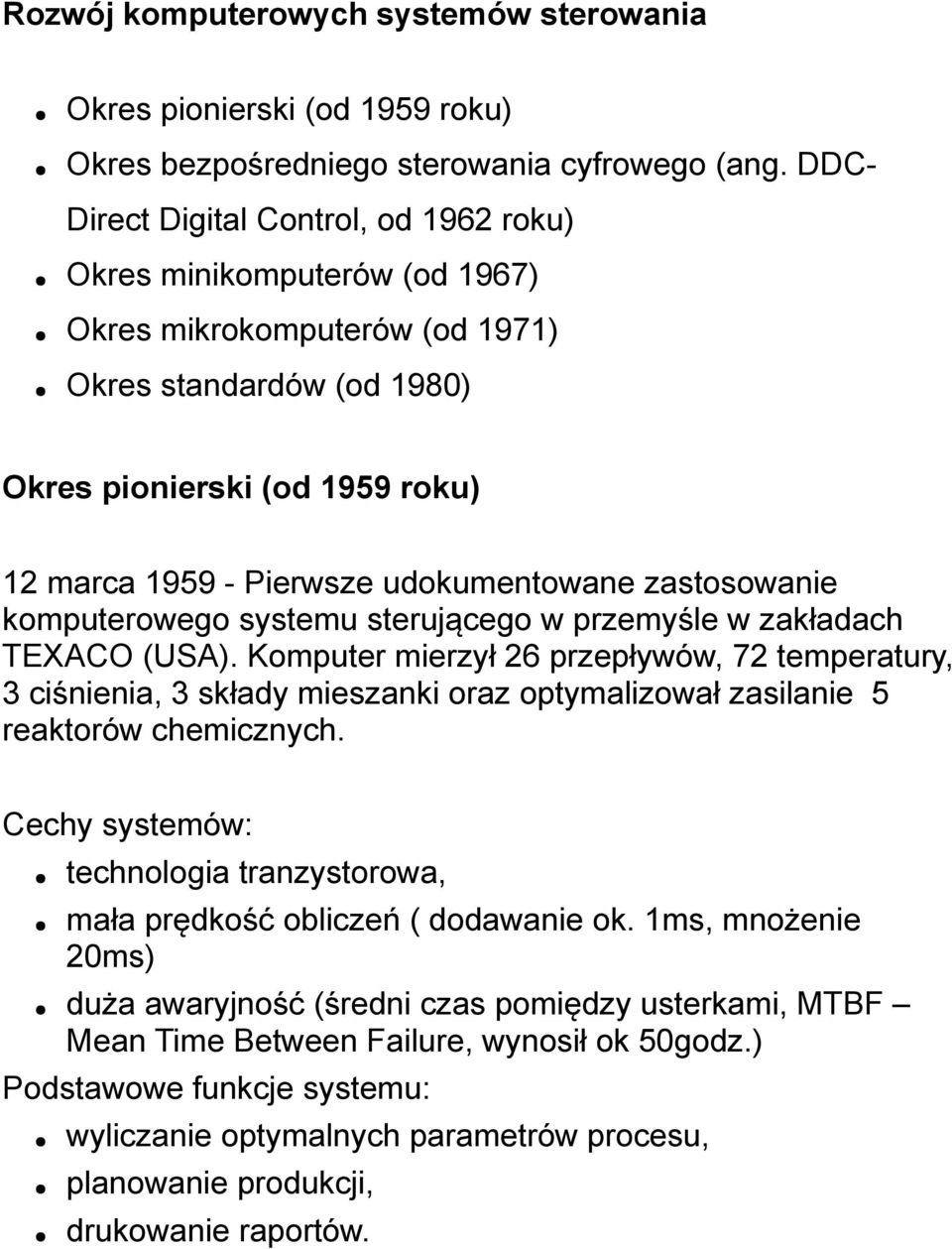 Rozwój komputerowych systemów sterowania

- Okres pionierski (od 1959 roku)
- Okres bezpośredniego sterowania cyfrowego (ang. DDC-Direct Digital Control, od 1962 roku)
- Okres minikomputerów (od 1967)
- Okres mikrokomputerów (od 1971)
- Okres standardów (od 1980)

Okres pionierski (od 1959 roku)

12 marca 1959 - Pierwsze udokumentowane zastosowanie komputerowego systemu sterującego w przemyśle w zakładach TEXACO (USA). Komputer mierzył 26 przepływów, 72 temperatury, 3 ciśnienia, 3 składy mieszanki oraz optymalizował zasilanie 5 reaktorów chemicznych.

Cechy systemów:
- technologia tranzystorowa,
- mała prędkość obliczeń ( dodawanie ok. 1ms, mnożenie 20ms)
- duża awaryjność (średni czas pomiędzy usterkami, MTBF – Mean Time Between Failure, wynosił ok 50godz.)

Podstawowe funkcje systemu:
- wyliczanie optymalnych parametrów procesu,
- planowanie produkcji,
- drukowanie raportów.